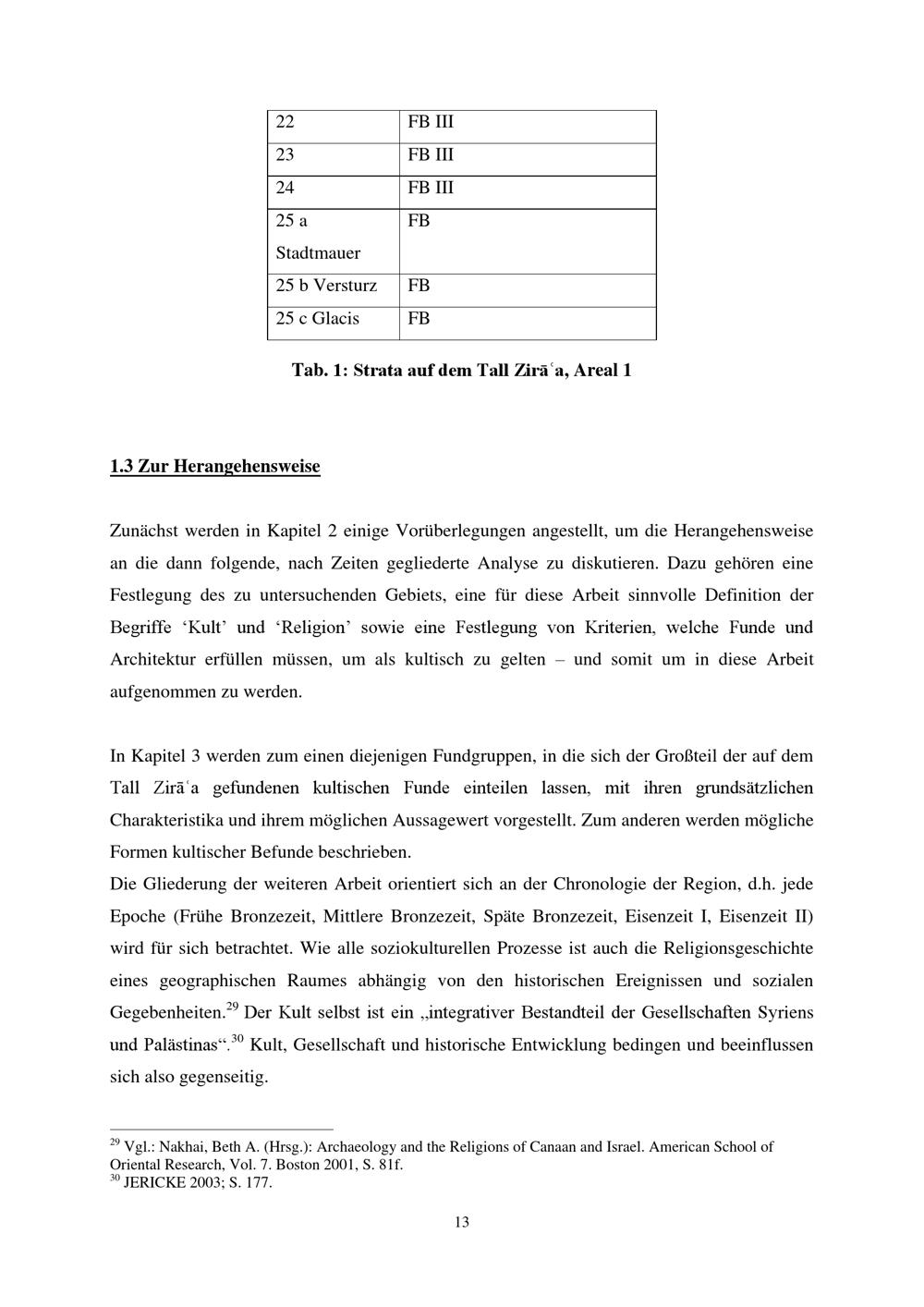 | 22 | FB III |
|---|---|
| 23 | FB III |
| 24 | FB III |
| 25 a Stadtmauer | FB |
| 25 b Versturz | FB |
| 25 c Glacis | FB |

Tab. 1: Strata auf dem Tall Zirāʿa, Areal 1

1.3 Zur Herangehensweise

Zunächst werden in Kapitel 2 einige Vorüberlegungen angestellt, um die Herangehensweise an die dann folgende, nach Zeiten gegliederte Analyse zu diskutieren. Dazu gehören eine Festlegung des zu untersuchenden Gebiets, eine für diese Arbeit sinnvolle Definition der Begriffe 'Kult' und 'Religion' sowie eine Festlegung von Kriterien, welche Funde und Architektur erfüllen müssen, um als kultisch zu gelten – und somit um in diese Arbeit aufgenommen zu werden.

In Kapitel 3 werden zum einen diejenigen Fundgruppen, in die sich der Großteil der auf dem Tall Zirāʿa gefundenen kultischen Funde einteilen lassen, mit ihren grundsätzlichen Charakteristika und ihrem möglichen Aussagewert vorgestellt. Zum anderen werden mögliche Formen kultischer Befunde beschrieben.

Die Gliederung der weiteren Arbeit orientiert sich an der Chronologie der Region, d.h. jede Epoche (Frühe Bronzezeit, Mittlere Bronzezeit, Späte Bronzezeit, Eisenzeit I, Eisenzeit II) wird für sich betrachtet. Wie alle soziokulturellen Prozesse ist auch die Religionsgeschichte eines geographischen Raumes abhängig von den historischen Ereignissen und sozialen Gegebenheiten.$^{29}$ Der Kult selbst ist ein „integrativer Bestandteil der Gesellschaften Syriens und Palästinas“.$^{30}$ Kult, Gesellschaft und historische Entwicklung bedingen und beeinflussen sich also gegenseitig.

$^{29}$ Vgl.: Nakhai, Beth A. (Hrsg.): Archaeology and the Religions of Canaan and Israel. American School of Oriental Research, Vol. 7. Boston 2001, S. 81f.
$^{30}$ JERICKE 2003; S. 177.

13